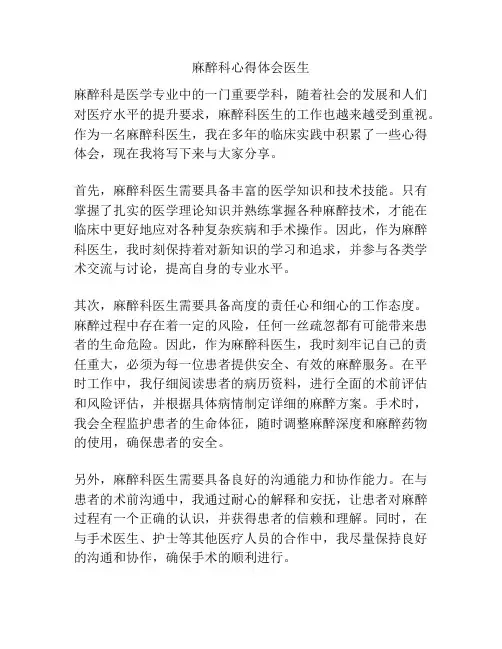 麻醉科心得体会医生

麻醉科是医学专业中的一门重要学科，随着社会的发展和人们对医疗水平的提升要求，麻醉科医生的工作也越来越受到重视。作为一名麻醉科医生，我在多年的临床实践中积累了一些心得体会，现在我将写下来与大家分享。

首先，麻醉科医生需要具备丰富的医学知识和技术技能。只有掌握了扎实的医学理论知识并熟练掌握各种麻醉技术，才能在临床中更好地应对各种复杂疾病和手术操作。因此，作为麻醉科医生，我时刻保持着对新知识的学习和追求，并参与各类学术交流与讨论，提高自身的专业水平。

其次，麻醉科医生需要具备高度的责任心和细心的工作态度。麻醉过程中存在着一定的风险，任何一丝疏忽都有可能带来患者的生命危险。因此，作为麻醉科医生，我时刻牢记自己的责任重大，必须为每一位患者提供安全、有效的麻醉服务。在平时工作中，我仔细阅读患者的病历资料，进行全面的术前评估和风险评估，并根据具体病情制定详细的麻醉方案。手术时，我会全程监护患者的生命体征，随时调整麻醉深度和麻醉药物的使用，确保患者的安全。

另外，麻醉科医生需要具备良好的沟通能力和协作能力。在与患者的术前沟通中，我通过耐心的解释和安抚，让患者对麻醉过程有一个正确的认识，并获得患者的信赖和理解。同时，在与手术医生、护士等其他医疗人员的合作中，我尽量保持良好的沟通和协作，确保手术的顺利进行。